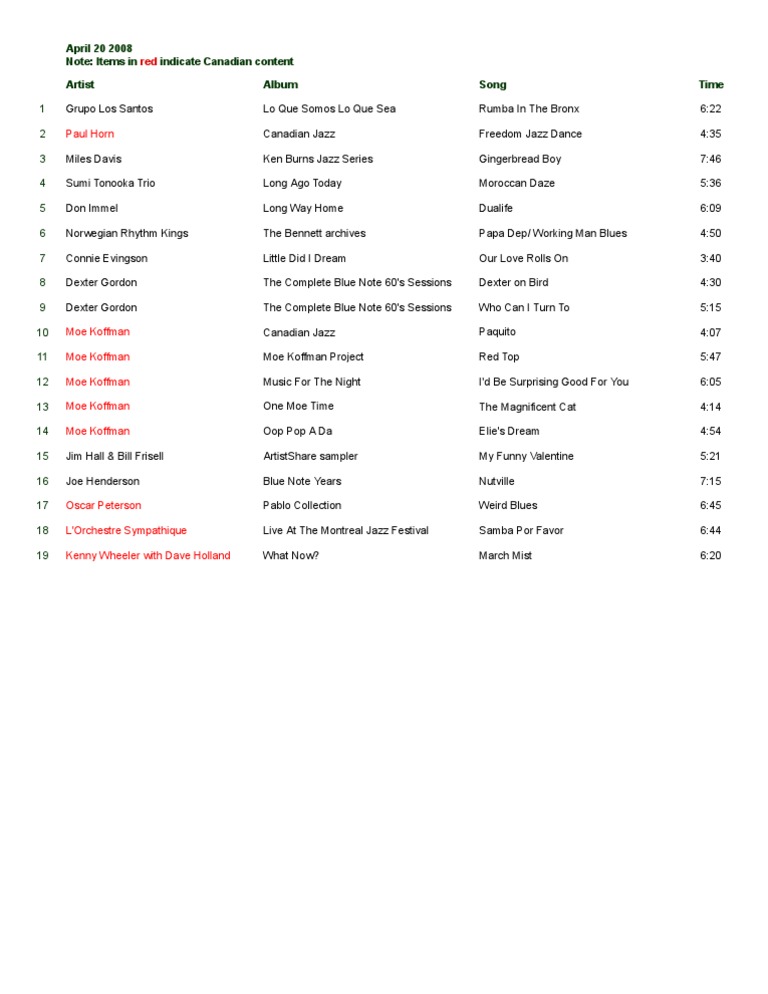 April 20 2008
Note: Items in red indicate Canadian content

| | Artist | Album | Song | Time |
|---|---|---|---|---|
| 1 | Grupo Los Santos | Lo Que Somos Lo Que Sea | Rumba In The Bronx | 6:22 |
| 2 | Paul Horn | Canadian Jazz | Freedom Jazz Dance | 4:35 |
| 3 | Miles Davis | Ken Burns Jazz Series | Gingerbread Boy | 7:46 |
| 4 | Sumi Tonooka Trio | Long Ago Today | Moroccan Daze | 5:36 |
| 5 | Don Immel | Long Way Home | Dualife | 6:09 |
| 6 | Norwegian Rhythm Kings | The Bennett archives | Papa Dep/ Working Man Blues | 4:50 |
| 7 | Connie Evingson | Little Did I Dream | Our Love Rolls On | 3:40 |
| 8 | Dexter Gordon | The Complete Blue Note 60's Sessions | Dexter on Bird | 4:30 |
| 9 | Dexter Gordon | The Complete Blue Note 60's Sessions | Who Can I Turn To | 5:15 |
| 10 | Moe Koffman | Canadian Jazz | Paquito | 4:07 |
| 11 | Moe Koffman | Moe Koffman Project | Red Top | 5:47 |
| 12 | Moe Koffman | Music For The Night | I'd Be Surprising Good For You | 6:05 |
| 13 | Moe Koffman | One Moe Time | The Magnificent Cat | 4:14 |
| 14 | Moe Koffman | Oop Pop A Da | Elie's Dream | 4:54 |
| 15 | Jim Hall & Bill Frisell | ArtistShare sampler | My Funny Valentine | 5:21 |
| 16 | Joe Henderson | Blue Note Years | Nutville | 7:15 |
| 17 | Oscar Peterson | Pablo Collection | Weird Blues | 6:45 |
| 18 | L'Orchestre Sympathique | Live At The Montreal Jazz Festival | Samba Por Favor | 6:44 |
| 19 | Kenny Wheeler with Dave Holland | What Now? | March Mist | 6:20 |